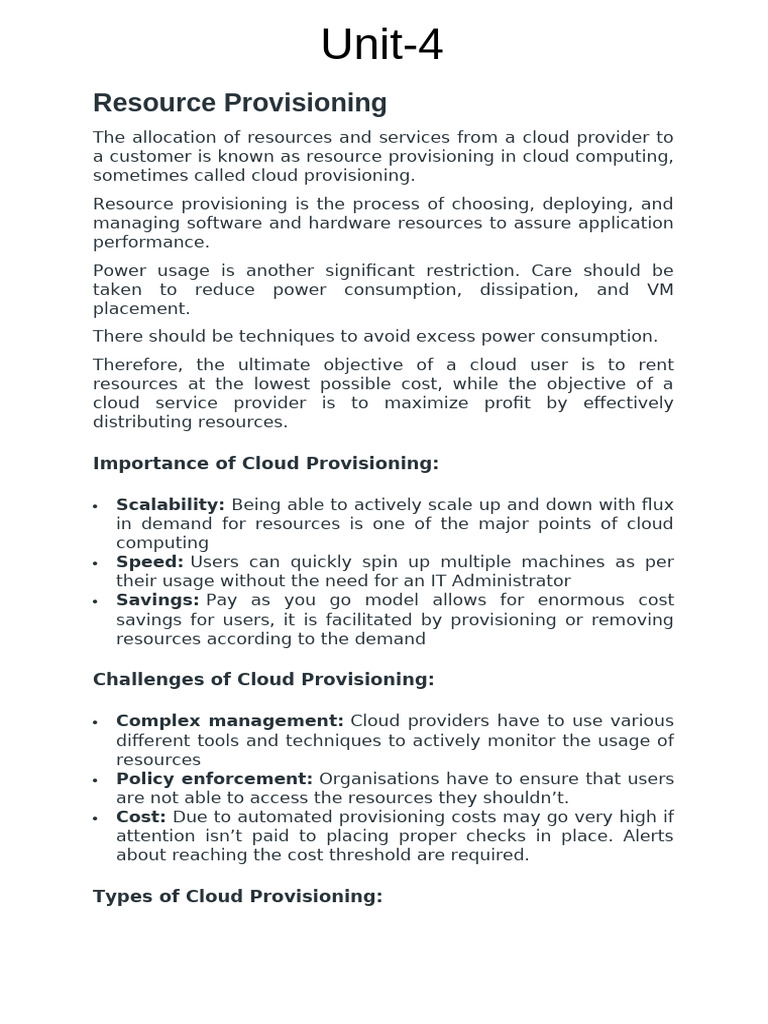 Unit-4

Resource Provisioning

The allocation of resources and services from a cloud provider to a customer is known as resource provisioning in cloud computing, sometimes called cloud provisioning.

Resource provisioning is the process of choosing, deploying, and managing software and hardware resources to assure application performance.

Power usage is another significant restriction. Care should be taken to reduce power consumption, dissipation, and VM placement.

There should be techniques to avoid excess power consumption.

Therefore, the ultimate objective of a cloud user is to rent resources at the lowest possible cost, while the objective of a cloud service provider is to maximize profit by effectively distributing resources.

Importance of Cloud Provisioning:

• Scalability: Being able to actively scale up and down with flux in demand for resources is one of the major points of cloud computing
• Speed: Users can quickly spin up multiple machines as per their usage without the need for an IT Administrator
• Savings: Pay as you go model allows for enormous cost savings for users, it is facilitated by provisioning or removing resources according to the demand

Challenges of Cloud Provisioning:

• Complex management: Cloud providers have to use various different tools and techniques to actively monitor the usage of resources
• Policy enforcement: Organisations have to ensure that users are not able to access the resources they shouldn't.
• Cost: Due to automated provisioning costs may go very high if attention isn't paid to placing proper checks in place. Alerts about reaching the cost threshold are required.

Types of Cloud Provisioning: